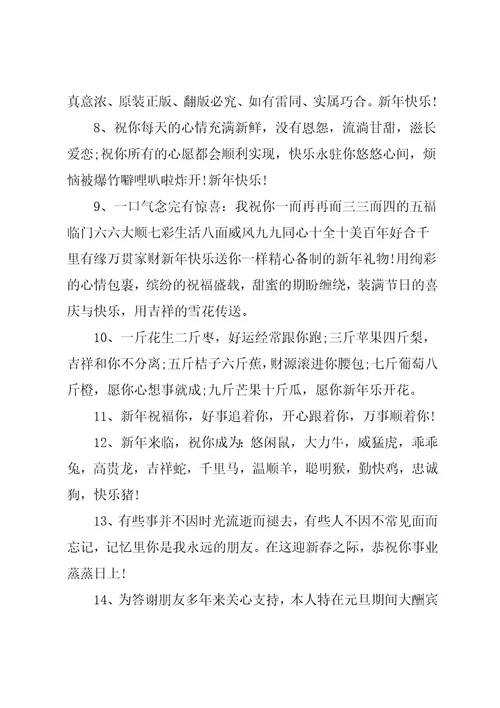 真意浓、原装正版、翻版必究、如有雷同、实属巧合。新年快乐！

8、祝你每天的心情充满新鲜，没有恩怨，流淌甘甜，滋长爱恋;祝你所有的心愿都会顺利实现，快乐永驻你悠悠心间，烦恼被爆竹噼哩叭啦炸开!新年快乐！

9、一口气念完有惊喜：我祝你一而再再而三三而四的五福临门六六大顺七彩生活八面威风九九同心十全十美百年好合千里有缘万贯家财新年快乐送你一样精心备制的新年礼物!用绚彩的心情包裹，缤纷的祝福盛载，甜蜜的期盼缠绕，装满节日的喜庆与快乐，用吉祥的雪花传送。

10、一斤花生二斤枣，好运经常跟你跑;三斤苹果四斤梨，吉祥和你不分离;五斤桔子六斤蕉，财源滚进你腰包;七斤葡萄八斤橙，愿你心想事就成;九斤芒果十斤瓜，愿你新年乐开花。

11、新年祝福你，好事追着你，开心跟着你，万事顺着你！

12、新年来临，祝你成为：悠闲鼠，大力牛，威猛虎，乖乖兔，高贵龙，吉祥蛇，千里马，温顺羊，聪明猴，勤快鸡，忠诚狗，快乐猪！

13、有些事并不因时光流逝而褪去，有些人不因不常见面而忘记，记忆里你是我永远的朋友。在这迎新春之际，恭祝你事业蒸蒸日上！

14、为答谢朋友多年来关心支持，本人特在元旦期间大酬宾